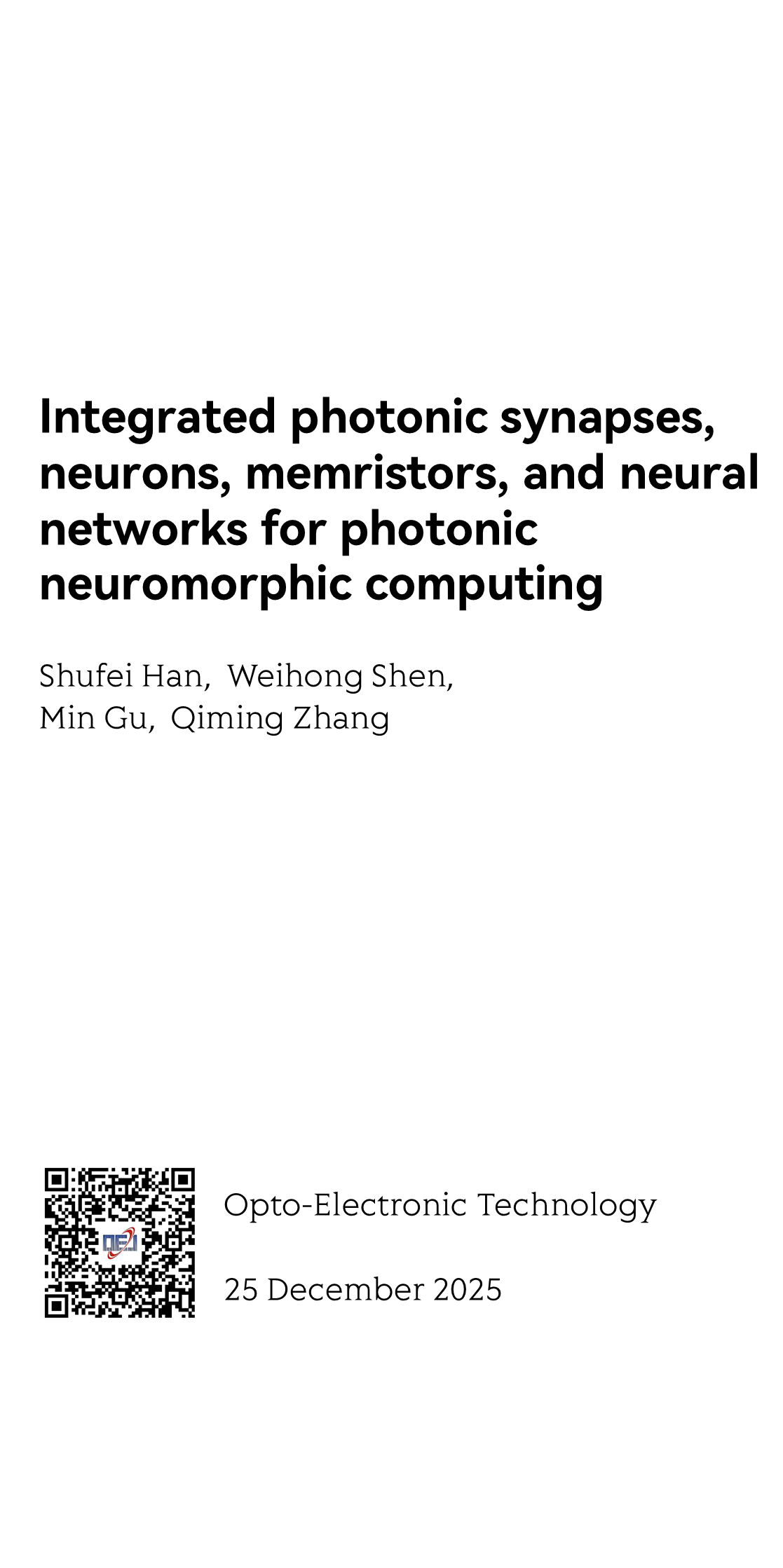 Integrated photonic synapses, neurons, memristors, and neural networks for photonic neuromorphic computing

Shufei Han, Weihong Shen, Min Gu, Qiming Zhang

Opto-Electronic Technology

25 December 2025